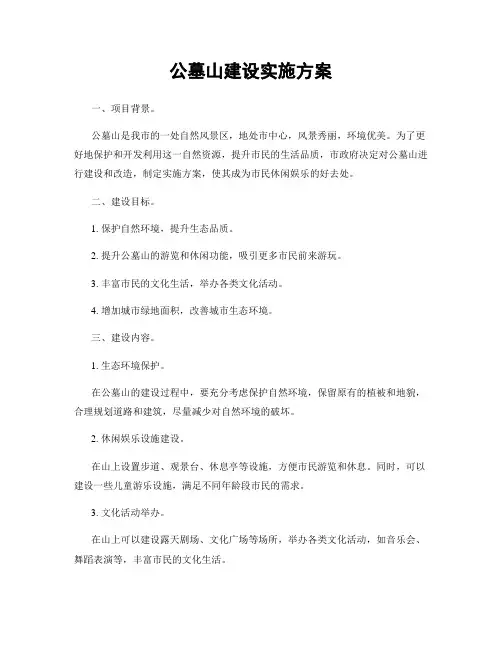 公墓山建设实施方案

一、项目背景。

公墓山是我市的一处自然风景区，地处市中心，风景秀丽，环境优美。为了更好地保护和开发利用这一自然资源，提升市民的生活品质，市政府决定对公墓山进行建设和改造，制定实施方案，使其成为市民休闲娱乐的好去处。

二、建设目标。

1. 保护自然环境，提升生态品质。

2. 提升公墓山的游览和休闲功能，吸引更多市民前来游玩。

3. 丰富市民的文化生活，举办各类文化活动。

4. 增加城市绿地面积，改善城市生态环境。

三、建设内容。

1. 生态环境保护。

在公墓山的建设过程中，要充分考虑保护自然环境，保留原有的植被和地貌，合理规划道路和建筑，尽量减少对自然环境的破坏。

2. 休闲娱乐设施建设。

在山上设置步道、观景台、休息亭等设施，方便市民游览和休息。同时，可以建设一些儿童游乐设施，满足不同年龄段市民的需求。

3. 文化活动举办。

在山上可以建设露天剧场、文化广场等场所，举办各类文化活动，如音乐会、舞蹈表演等，丰富市民的文化生活。